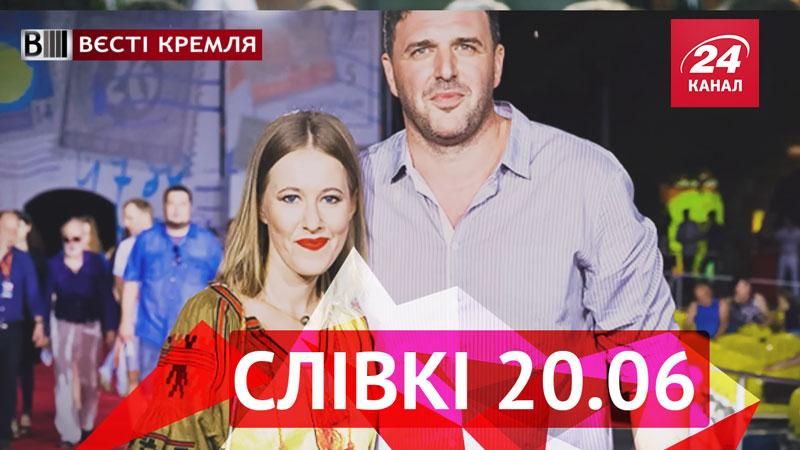 ВЄСТІ КРЕМЛЯ

24 КАНАЛ

СЛІВКІ 20.06